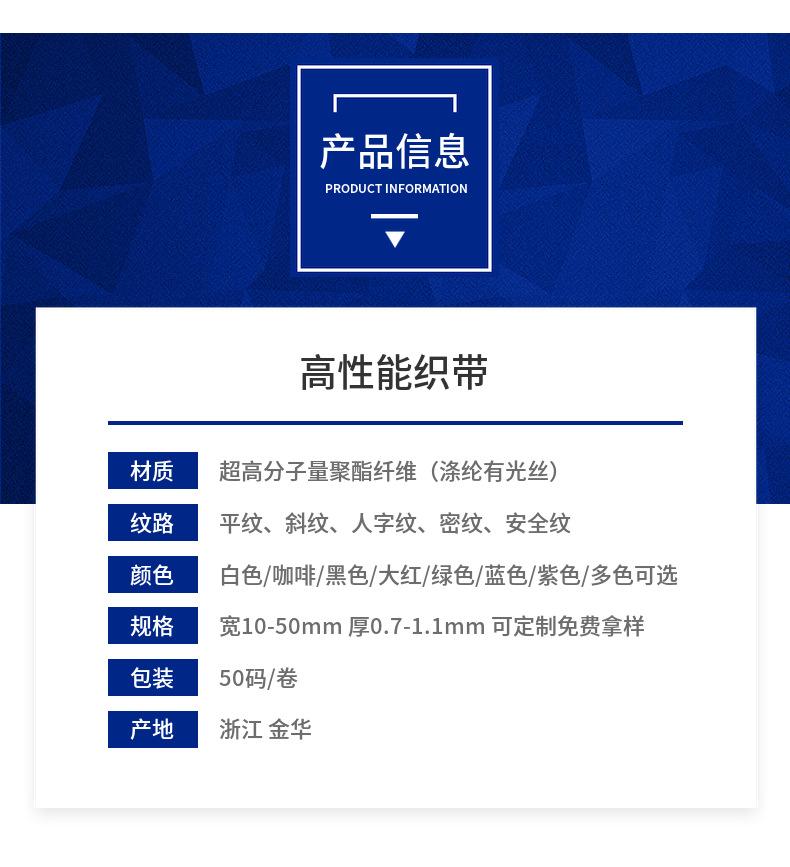 产品信息
PRODUCT INFORMATION

高性能织带

材质 超高分子量聚酯纤维（涤纶有光丝）
纹路 平纹、斜纹、人字纹、密纹、安全纹
颜色 白色/咖啡/黑色/大红/绿色/蓝色/紫色/多色可选
规格 宽10-50mm 厚0.7-1.1mm 可定制免费拿样
包装 50码/卷
产地 浙江 金华